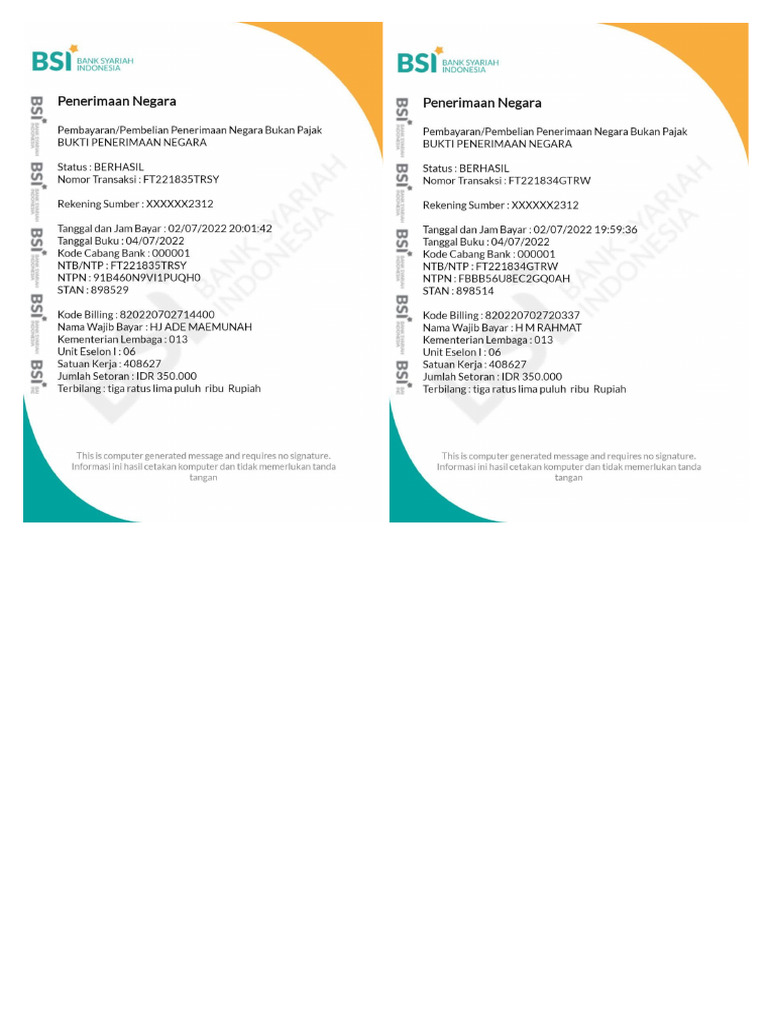 BSI BANK SYARIAH INDONESIA

Penerimaan Negara

Pembayaran/Pembelian Penerimaan Negara Bukan Pajak
BUKTI PENERIMAAN NEGARA

Status : BERHASIL
Nomor Transaksi : FT221835TRSY

Rekening Sumber : XXXXXX2312

Tanggal dan Jam Bayar : 02/07/2022 20:01:42
Tanggal Buku : 04/07/2022
Kode Cabang Bank : 000001
NTB/NTP : FT221835TRSY
NTPN : 91B460N9VI1PUQH0
STAN : 898529

Kode Billing : 820220702714400
Nama Wajib Bayar : HJ ADE MAEMUNAH
Kementerian Lembaga : 013
Unit Eselon I : 06
Satuan Kerja : 408627
Jumlah Setoran : IDR 350.000
Terbilang : tiga ratus lima puluh ribu Rupiah

This is computer generated message and requires no signature.
Informasi ini hasil cetakan komputer dan tidak memerlukan tanda tangan

BSI BANK SYARIAH INDONESIA

Penerimaan Negara

Pembayaran/Pembelian Penerimaan Negara Bukan Pajak
BUKTI PENERIMAAN NEGARA

Status : BERHASIL
Nomor Transaksi : FT221834GTRW

Rekening Sumber : XXXXXX2312

Tanggal dan Jam Bayar : 02/07/2022 19:59:36
Tanggal Buku : 04/07/2022
Kode Cabang Bank : 000001
NTB/NTP : FT221834GTRW
NTPN : FBBB56U8EC2GQ0AH
STAN : 898514

Kode Billing : 820220702720337
Nama Wajib Bayar : H M RAHMAT
Kementerian Lembaga : 013
Unit Eselon I : 06
Satuan Kerja : 408627
Jumlah Setoran : IDR 350.000
Terbilang : tiga ratus lima puluh ribu Rupiah

This is computer generated message and requires no signature.
Informasi ini hasil cetakan komputer dan tidak memerlukan tanda tangan